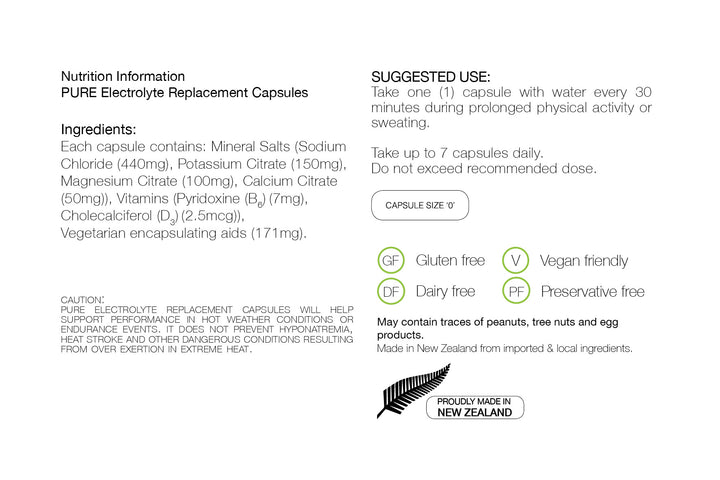 Nutrition Information
PURE Electrolyte Replacement Capsules

Ingredients:
Each capsule contains: Mineral Salts (Sodium Chloride (440mg), Potassium Citrate (150mg), Magnesium Citrate (100mg), Calcium Citrate (50mg)), Vitamins (Pyridoxine ($B_6$) (7mg), Cholecalciferol ($D_3$) (2.5mcg)), Vegetarian encapsulating aids (171mg).

CAUTION:
PURE ELECTROLYTE REPLACEMENT CAPSULES WILL HELP SUPPORT PERFORMANCE IN HOT WEATHER CONDITIONS OR ENDURANCE EVENTS. IT DOES NOT PREVENT HYPONATREMIA, HEAT STROKE AND OTHER DANGEROUS CONDITIONS RESULTING FROM OVER EXERTION IN EXTREME HEAT.

SUGGESTED USE:
Take one (1) capsule with water every 30 minutes during prolonged physical activity or sweating.

Take up to 7 capsules daily.
Do not exceed recommended dose.

CAPSULE SIZE '0'

GF Gluten free
V Vegan friendly
DF Dairy free
PF Preservative free

May contain traces of peanuts, tree nuts and egg products.
Made in New Zealand from imported & local ingredients.

PROUDLY MADE IN
NEW ZEALAND